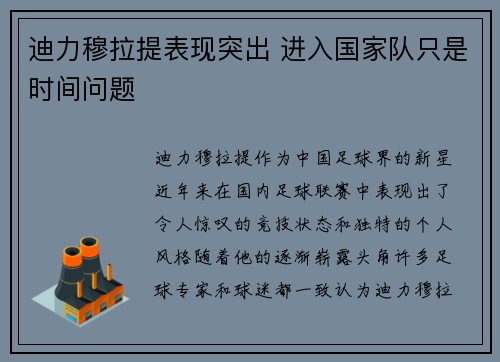 迪力穆拉提表现突出 进入国家队只是时间问题

迪力穆拉提作为中国足球界的新星近年来在国内足球联赛中表现出了令人惊叹的竞技状态和独特的个人风格随着他的逐渐崭露头角许多足球专家和球迷都一致认为迪力穆拉